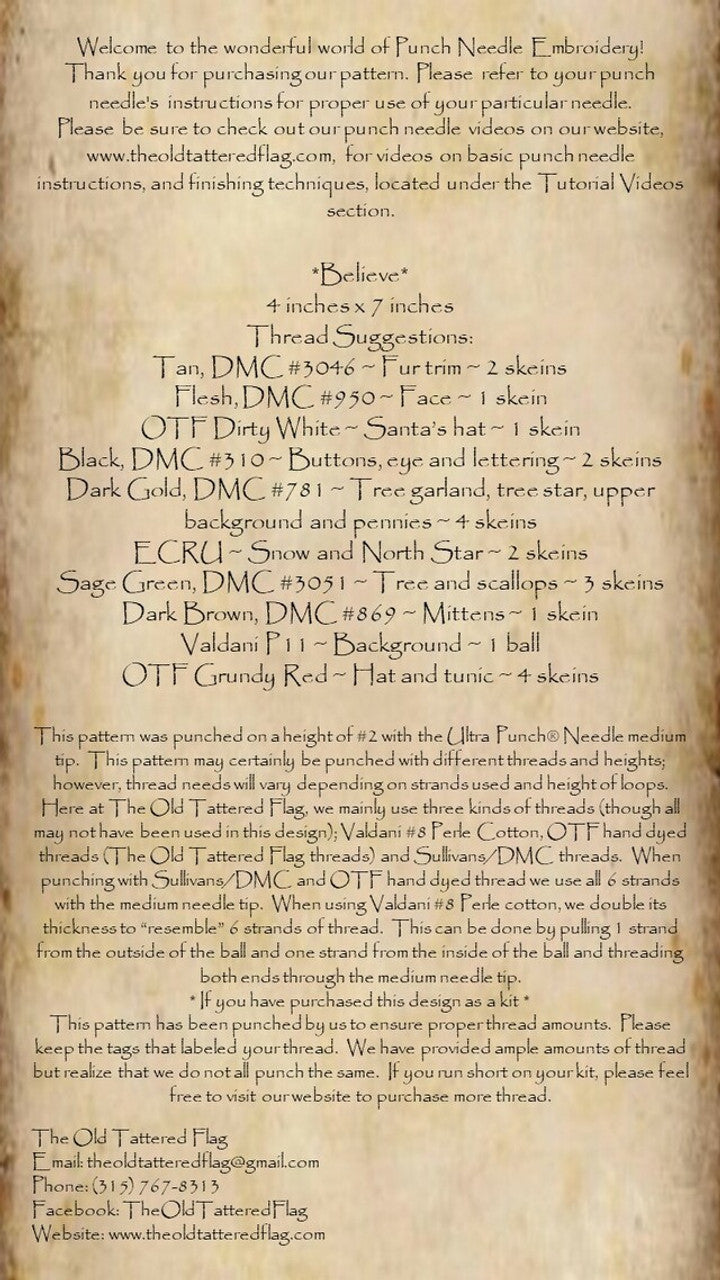 Welcome to the wonderful world of Punch Needle Embroidery! Thank you for purchasing our pattern. Please refer to your punch needle's instructions for proper use of your particular needle. Please be sure to check out our punch needle videos on our website, www.theoldtatteredflag.com, for videos on basic punch needle instructions, and finishing techniques, located under the Tutorial Videos section.

*Believe*
4 inches x 7 inches
Thread Suggestions:
Tan, DMC #3046 ~ Fur trim ~ 2 skeins
Flesh, DMC #950 ~ Face ~ 1 skein
OTF Dirty White ~ Santa's hat ~ 1 skein
Black, DMC #310 ~ Buttons, eye and lettering ~ 2 skeins
Dark Gold, DMC #781 ~ Tree garland, tree star, upper background and pennies ~ 4 skeins
ECRU ~ Snow and North Star ~ 2 skeins
Sage Green, DMC #3051 ~ Tree and scallops ~ 3 skeins
Dark Brown, DMC #869 ~ Mittens ~ 1 skein
Valdani P11 ~ Background ~ 1 ball
OTF Grundy Red ~ Hat and tunic ~ 4 skeins

This pattern was punched on a height of #2 with the Ultra Punch® Needle medium tip. This pattern may certainly be punched with different threads and heights; however, thread needs will vary depending on strands used and height of loops. Here at The Old Tattered Flag, we mainly use three kinds of threads (though all may not have been used in this design); Valdani #8 Perle Cotton, OTF hand dyed threads (The Old Tattered Flag threads) and Sullivans/DMC threads. When punching with Sullivans/DMC and OTF hand dyed thread we use all 6 strands with the medium needle tip. When using Valdani #8 Perle cotton, we double its thickness to "resemble" 6 strands of thread. This can be done by pulling 1 strand from the outside of the ball and one strand from the inside of the ball and threading both ends through the medium needle tip.
* If you have purchased this design as a kit *
This pattern has been punched by us to ensure proper thread amounts. Please keep the tags that labeled your thread. We have provided ample amounts of thread but realize that we do not all punch the same. If you run short on your kit, please feel free to visit our website to purchase more thread.

The Old Tattered Flag
Email: theoldtatteredflag@gmail.com
Phone: (315) 767-8313
Facebook: TheOldTatteredFlag
Website: www.theoldtatteredflag.com